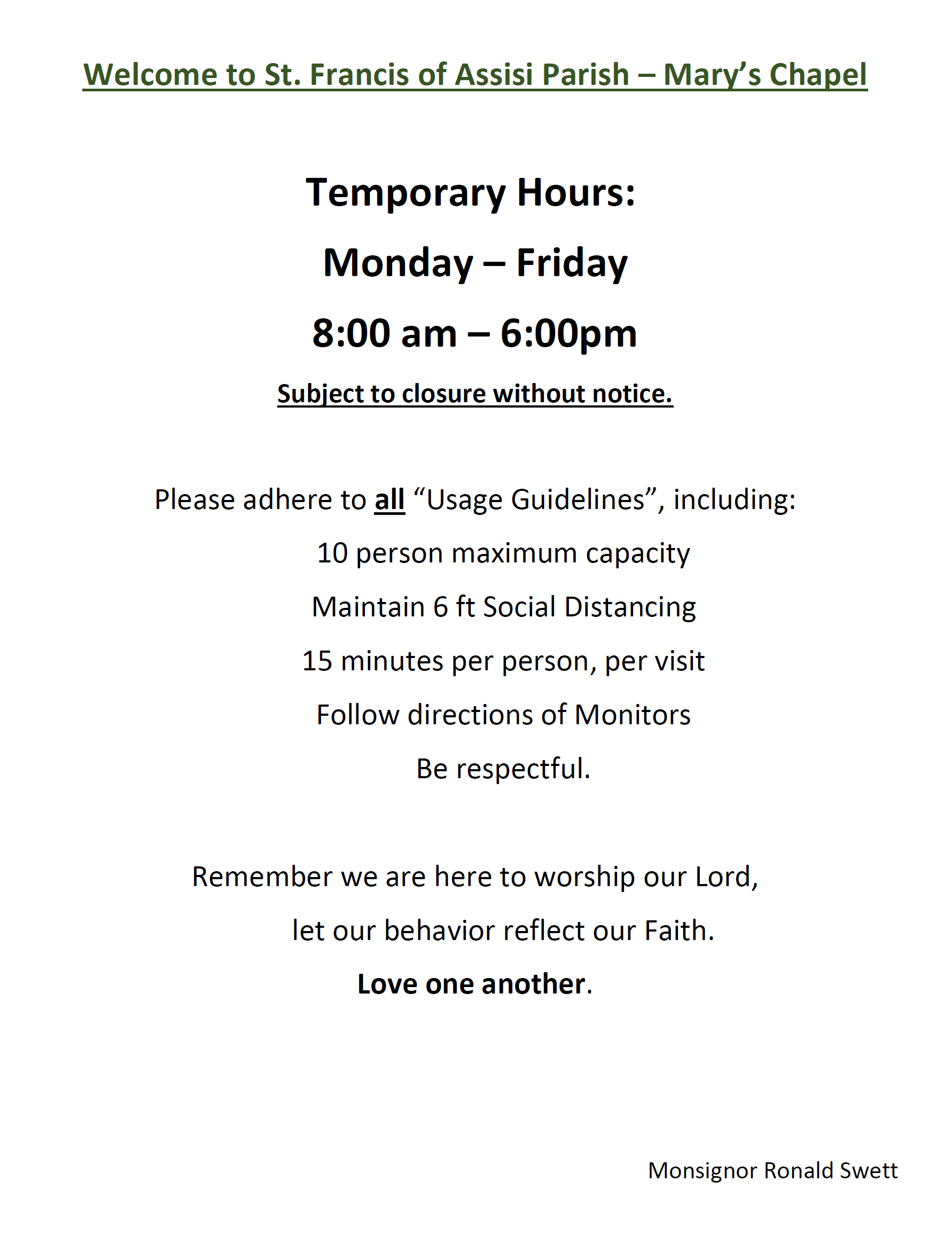 Welcome to St. Francis of Assisi Parish – Mary's Chapel

Temporary Hours:

Monday – Friday

8:00 am – 6:00pm

Subject to closure without notice.

Please adhere to all "Usage Guidelines", including:

10 person maximum capacity

Maintain 6 ft Social Distancing

15 minutes per person, per visit

Follow directions of Monitors

Be respectful.

Remember we are here to worship our Lord,

let our behavior reflect our Faith.

Love one another.

Monsignor Ronald Swett